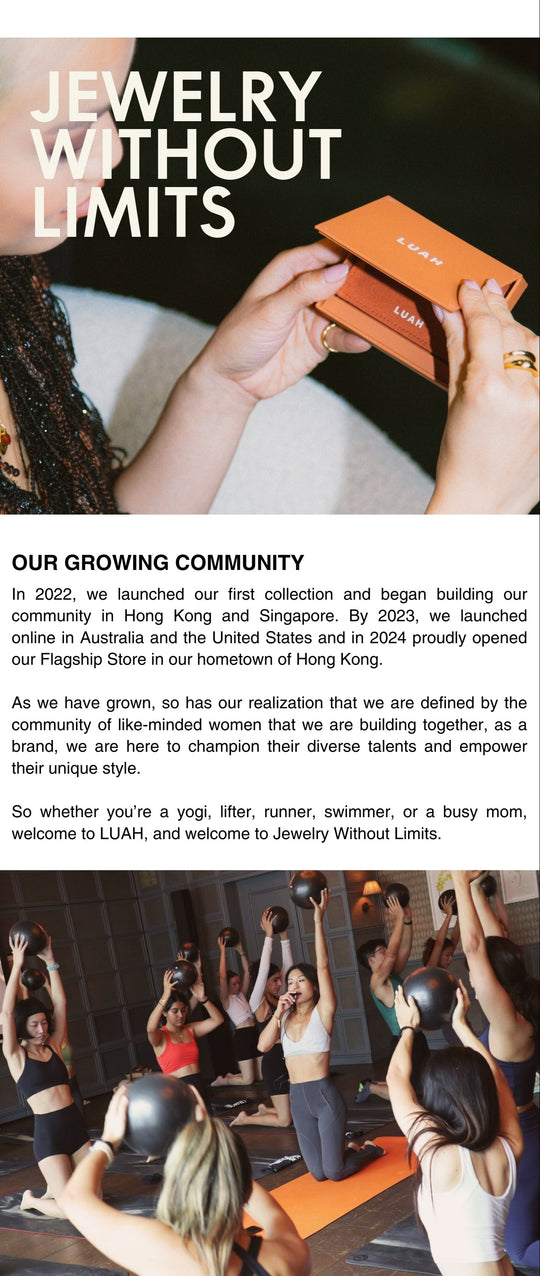 JEWELRY WITHOUT LIMITS

LUAH

LUAH

OUR GROWING COMMUNITY

In 2022, we launched our first collection and began building our community in Hong Kong and Singapore. By 2023, we launched online in Australia and the United States and in 2024 proudly opened our Flagship Store in our hometown of Hong Kong.

As we have grown, so has our realization that we are defined by the community of like-minded women that we are building together, as a brand, we are here to champion their diverse talents and empower their unique style.

So whether you're a yogi, lifter, runner, swimmer, or a busy mom, welcome to LUAH, and welcome to Jewelry Without Limits.